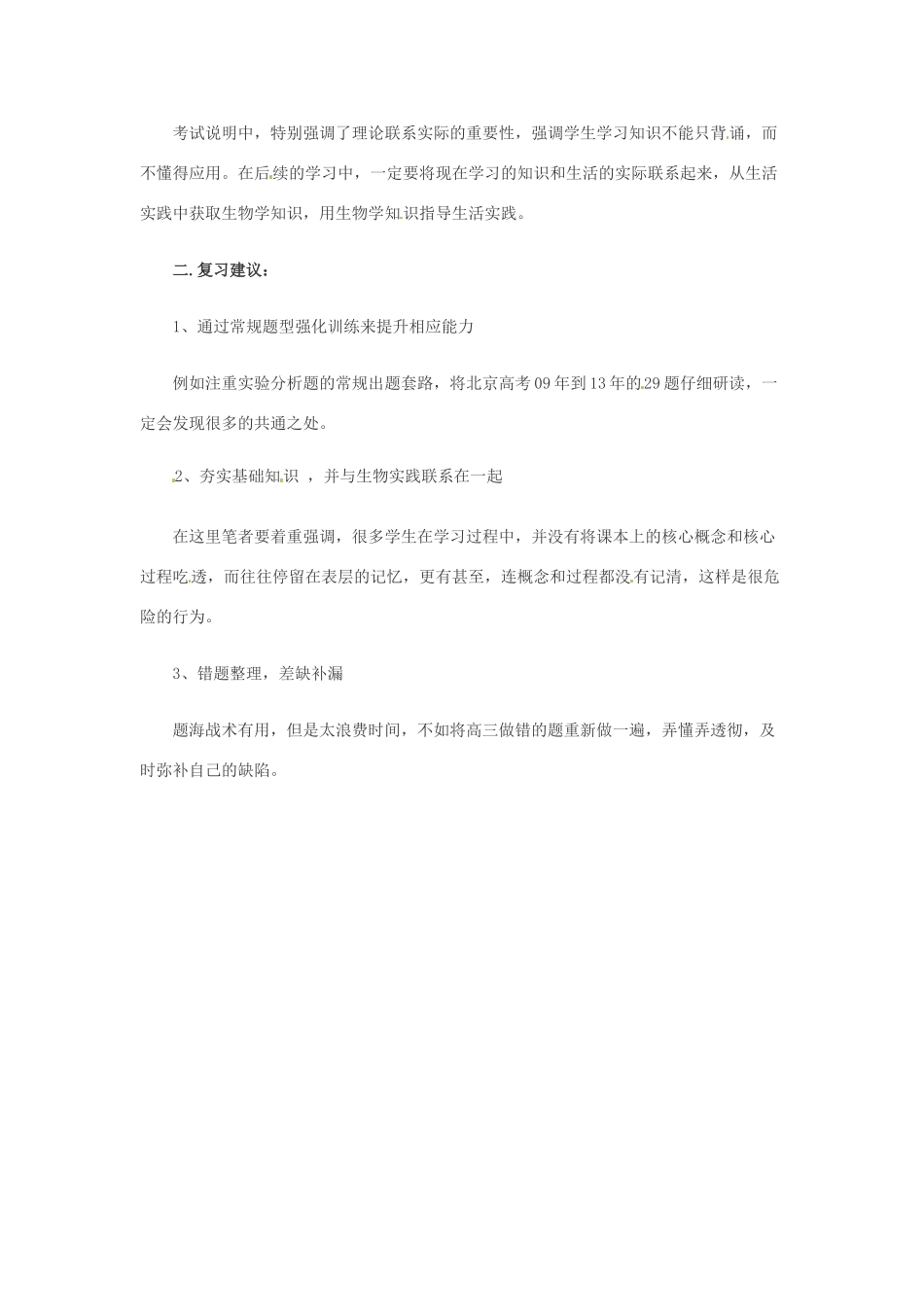 考试说明中，特别强调了理论联系实际的重要性，强调学生学习知识不能只背诵，而不懂得应用。在后续的学习中，一定要将现在学习的知识和生活的实际联系起来，从生活实践中获取生物学知识，用生物学知识指导生活实践。

二.复习建议：

1、通过常规题型强化训练来提升相应能力

例如注重实验分析题的常规出题套路，将北京高考09年到13年的29题仔细研读，一定会发现很多的共通之处。

2、夯实基础知识 ，并与生物实践联系在一起

在这里笔者要着重强调，很多学生在学习过程中，并没有将课本上的核心概念和核心过程吃透，而往往停留在表层的记忆，更有甚至，连概念和过程都没有记清，这样是很危险的行为。

3、错题整理，差缺补漏

题海战术有用，但是太浪费时间，不如将高三做错的题重新做一遍，弄懂弄透彻，及时弥补自己的缺陷。